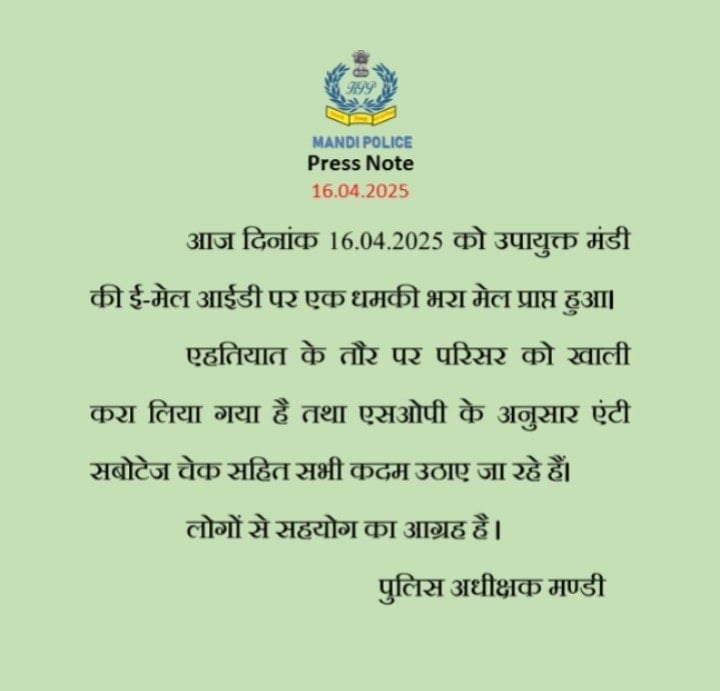 MANDI POLICE
Press Note
16.04.2025

आज दिनांक 16.04.2025 को उपायुक्त मंडी की ई-मेल आईडी पर एक धमकी भरा मेल प्राप्त हुआ।

एहतियात के तौर पर परिसर को खाली करा लिया गया है तथा एसओपी के अनुसार एंटी सबोटेज चेक सहित सभी कदम उठाए जा रहे हैं।

लोगों से सहयोग का आग्रह है।

पुलिस अधीक्षक मण्डी